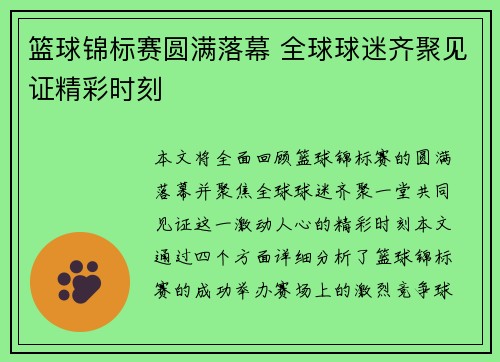 篮球锦标赛圆满落幕 全球球迷齐聚见证精彩时刻

本文将全面回顾篮球锦标赛的圆满落幕并聚焦全球球迷齐聚一堂共同见证这一激动人心的精彩时刻本文通过四个方面详细分析了篮球锦标赛的成功举办赛场上的激烈竞争球